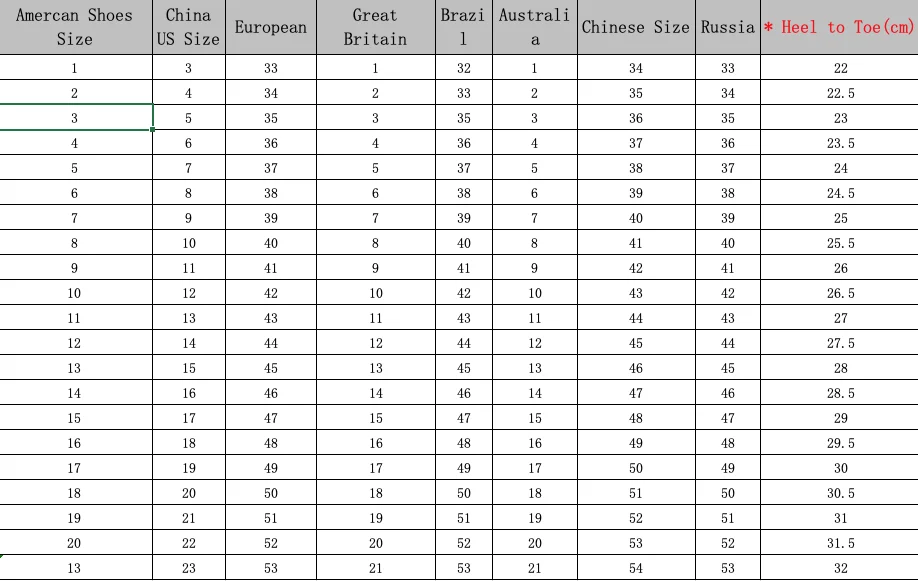 | Amercan Shoes Size | China US Size | European | Great Britain | Brazil | Australia | Chinese Size | Russia | * Heel to Toe(cm) |
|---|---|---|---|---|---|---|---|---|
| 1 | 3 | 33 | 1 | 32 | 1 | 34 | 33 | 22 |
| 2 | 4 | 34 | 2 | 33 | 2 | 35 | 34 | 22.5 |
| 3 | 5 | 35 | 3 | 35 | 3 | 36 | 35 | 23 |
| 4 | 6 | 36 | 4 | 36 | 4 | 37 | 36 | 23.5 |
| 5 | 7 | 37 | 5 | 37 | 5 | 38 | 37 | 24 |
| 6 | 8 | 38 | 6 | 38 | 6 | 39 | 38 | 24.5 |
| 7 | 9 | 39 | 7 | 39 | 7 | 40 | 39 | 25 |
| 8 | 10 | 40 | 8 | 40 | 8 | 41 | 40 | 25.5 |
| 9 | 11 | 41 | 9 | 41 | 9 | 42 | 41 | 26 |
| 10 | 12 | 42 | 10 | 42 | 10 | 43 | 42 | 26.5 |
| 11 | 13 | 43 | 11 | 43 | 11 | 44 | 43 | 27 |
| 12 | 14 | 44 | 12 | 44 | 12 | 45 | 44 | 27.5 |
| 13 | 15 | 45 | 13 | 45 | 13 | 46 | 45 | 28 |
| 14 | 16 | 46 | 14 | 46 | 14 | 47 | 46 | 28.5 |
| 15 | 17 | 47 | 15 | 47 | 15 | 48 | 47 | 29 |
| 16 | 18 | 48 | 16 | 48 | 16 | 49 | 48 | 29.5 |
| 17 | 19 | 49 | 17 | 49 | 17 | 50 | 49 | 30 |
| 18 | 20 | 50 | 18 | 50 | 18 | 51 | 50 | 30.5 |
| 19 | 21 | 51 | 19 | 51 | 19 | 52 | 51 | 31 |
| 20 | 22 | 52 | 20 | 52 | 20 | 53 | 52 | 31.5 |
| 13 | 23 | 53 | 21 | 53 | 21 | 54 | 53 | 32 |